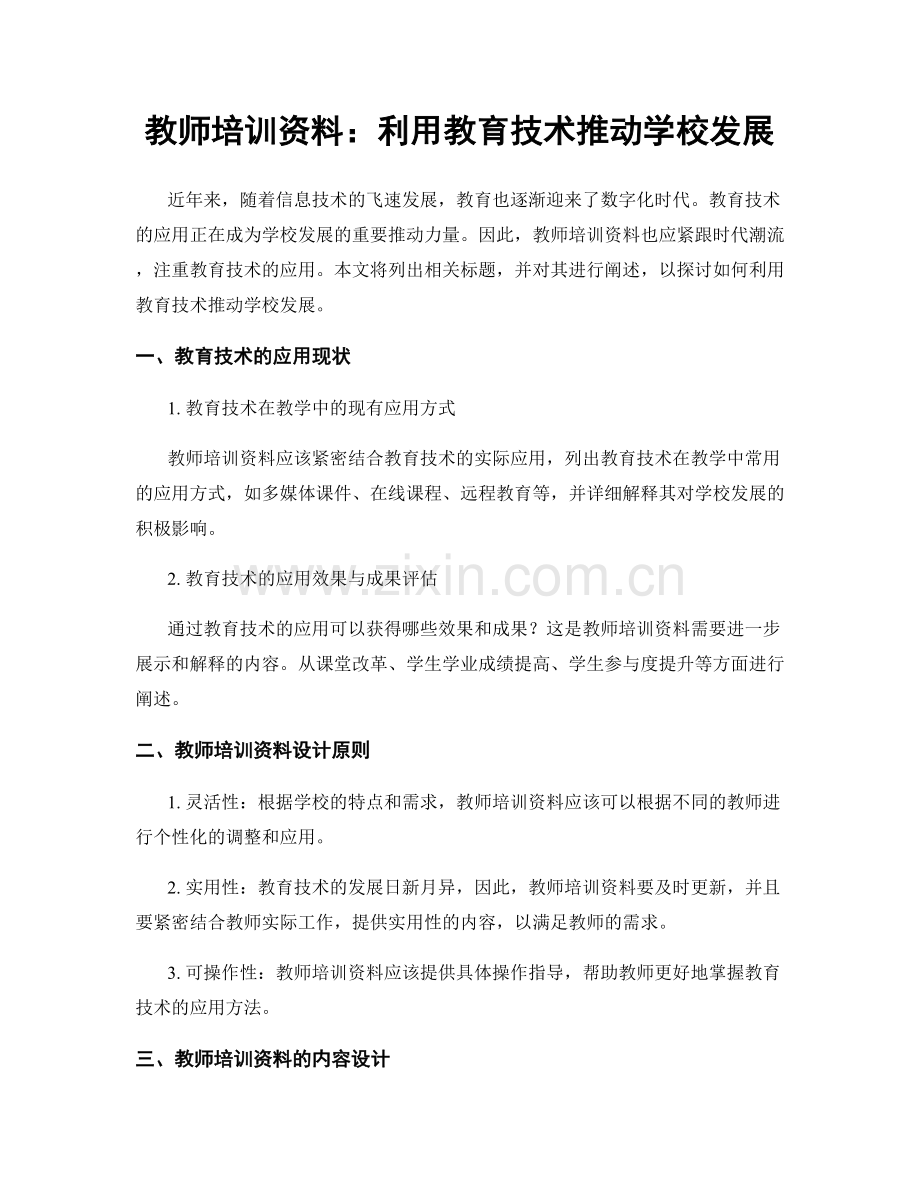 教师培训资料：利用教育技术推动学校发展

近年来，随着信息技术的飞速发展，教育也逐渐迎来了数字化时代。教育技术的应用正在成为学校发展的重要推动力量。因此，教师培训资料也应紧跟时代潮流，注重教育技术的应用。本文将列出相关标题，并对其进行阐述，以探讨如何利用教育技术推动学校发展。

一、教育技术的应用现状

1.教育技术在教学中的现有应用方式

教师培训资料应该紧密结合教育技术的实际应用，列出教育技术在教学中常用的应用方式，如多媒体课件、在线课程、远程教育等，并详细解释其对学校发展的积极影响。

2.教育技术的应用效果与成果评估

通过教育技术的应用可以获得哪些效果和成果？这是教师培训资料需要进一步展示和解释的内容。从课堂改革、学生学业成绩提高、学生参与度提升等方面进行阐述。

二、教师培训资料设计原则

1.灵活性：根据学校的特点和需求，教师培训资料应该可以根据不同的教师进行个性化的调整和应用。

2.实用性：教育技术的发展日新月异，因此，教师培训资料要及时更新，并且要紧密结合教师实际工作，提供实用性的内容，以满足教师的需求。

3.可操作性：教师培训资料应该提供具体操作指导，帮助教师更好地掌握教育技术的应用方法。

三、教师培训资料的内容设计

www.zixin.com.cn